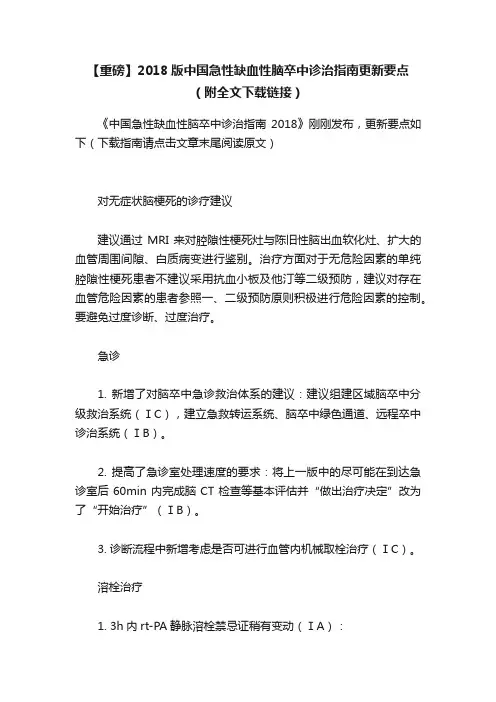 【重磅】2018 版中国急性缺血性脑卒中诊治指南更新要点（附全文下载链接）

《中国急性缺血性脑卒中诊治指南 2018》刚刚发布，更新要点如下（下载指南请点击文章末尾阅读原文）

对无症状脑梗死的诊疗建议

建议通过 MRI 来对腔隙性梗死灶与陈旧性脑出血软化灶、扩大的血管周围间隙、白质病变进行鉴别。治疗方面对于无危险因素的单纯腔隙性梗死患者不建议采用抗血小板及他汀等二级预防，建议对存在血管危险因素的患者参照一、二级预防原则积极进行危险因素的控制。要避免过度诊断、过度治疗。

急诊

1. 新增了对脑卒中急诊救治体系的建议：建议组建区域脑卒中分级救治系统（ⅠC），建立急救转运系统、脑卒中绿色通道、远程卒中诊治系统（ⅠB）。

2. 提高了急诊室处理速度的要求：将上一版中的尽可能在到达急诊室后 60min 内完成脑 CT 检查等基本评估并“做出治疗决定”改为了“开始治疗”（ⅠB）。

3. 诊断流程中新增考虑是否可进行血管内机械取栓治疗（ⅠC）。

溶栓治疗

1. 3h 内 rt-PA 静脉溶栓禁忌证稍有变动（ⅠA）：